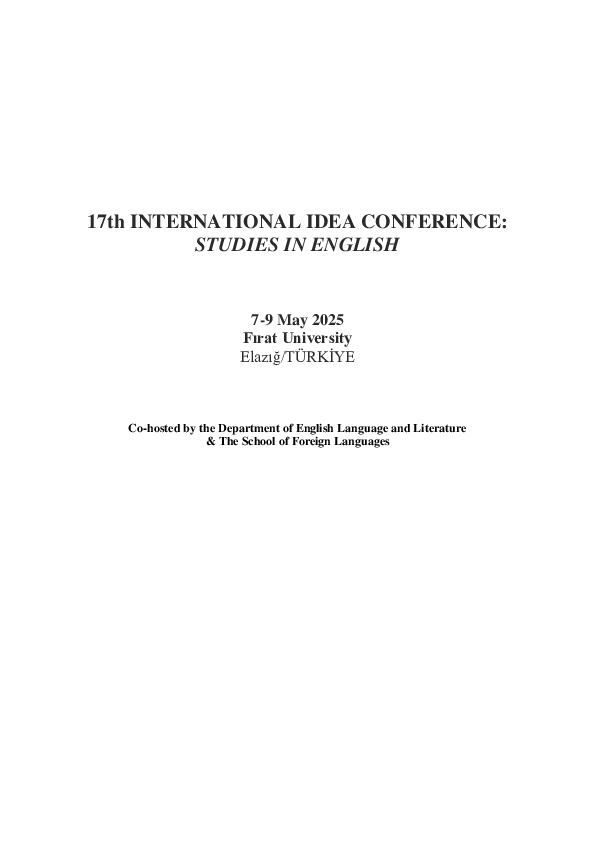 17th INTERNATIONAL IDEA CONFERENCE:
STUDIES IN ENGLISH

7-9 May 2025
Fırat University
Elazığ/TÜRKİYE

Co-hosted by the Department of English Language and Literature
& The School of Foreign Languages